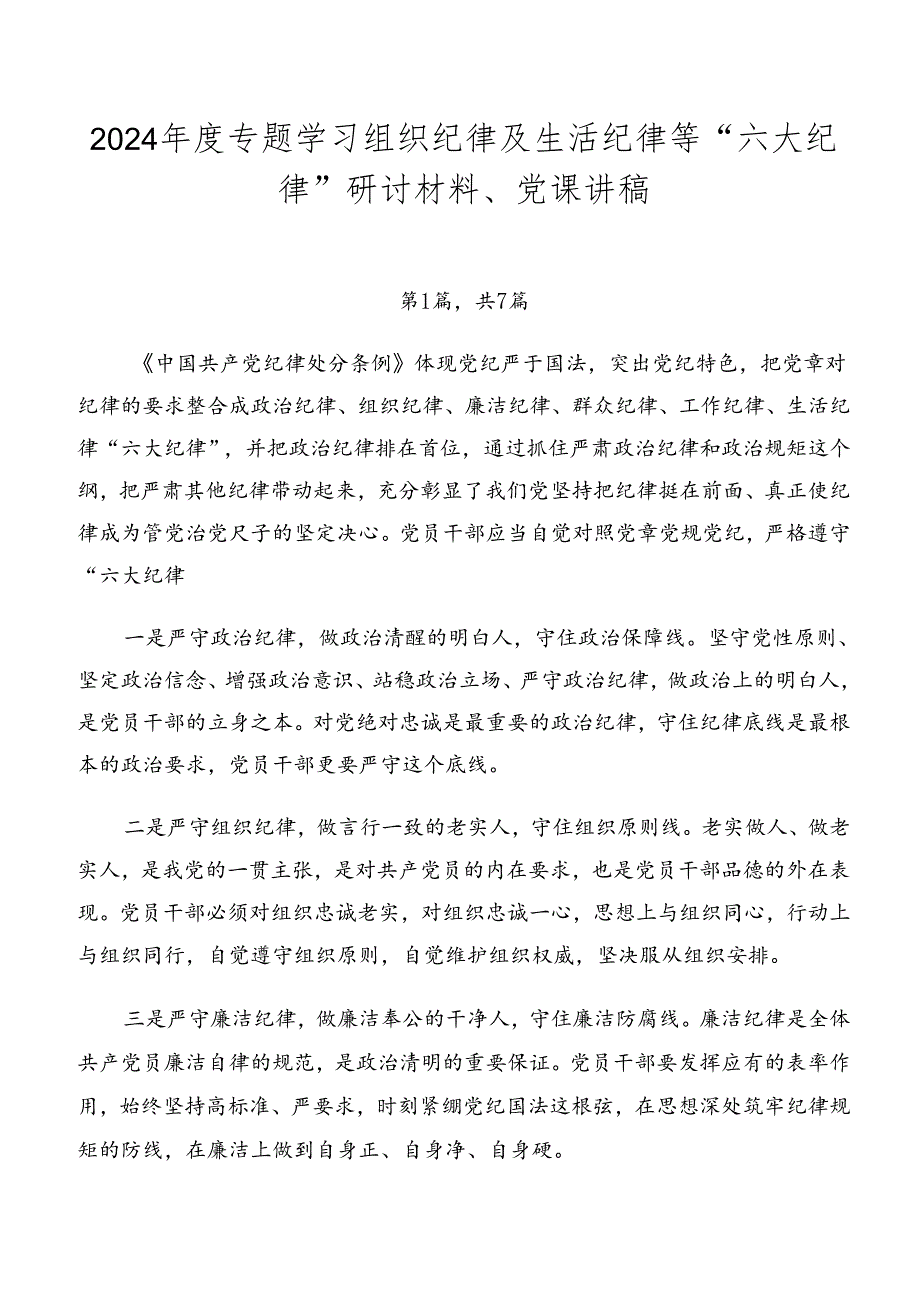 2024年度专题学习组织纪律及生活纪律等“六大纪律”研讨材料、党课讲稿

第1篇，共7篇

《中国共产党纪律处分条例》体现党纪严于国法，突出党纪特色，把党章对纪律的要求整合成政治纪律、组织纪律、廉洁纪律、群众纪律、工作纪律、生活纪律“六大纪律”，并把政治纪律排在首位，通过抓住严肃政治纪律和政治规矩这个纲，把严肃其他纪律带动起来，充分彰显了我们党坚持把纪律挺在前面、真正使纪律成为管党治党尺子的坚定决心。党员干部应当自觉对照党章党规党纪，严格遵守“六大纪律

一是严守政治纪律，做政治清醒的明白人，守住政治保障线。坚守党性原则、坚定政治信念、增强政治意识、站稳政治立场、严守政治纪律，做政治上的明白人，是党员干部的立身之本。对党绝对忠诚是最重要的政治纪律，守住纪律底线是最根本的政治要求，党员干部更要严守这个底线。

二是严守组织纪律，做言行一致的老实人，守住组织原则线。老实做人、做老实人，是我党的一贯主张，是对共产党员的内在要求，也是党员干部品德的外在表现。党员干部必须对组织忠诚老实，对组织忠诚一心，思想上与组织同心，行动上与组织同行，自觉遵守组织原则，自觉维护组织权威，坚决服从组织安排。

三是严守廉洁纪律，做廉洁奉公的干净人，守住廉洁防腐线。廉洁纪律是全体共产党员廉洁自律的规范，是政治清明的重要保证。党员干部要发挥应有的表率作用，始终坚持高标准、严要求，时刻紧绷党纪国法这根弦，在思想深处筑牢纪律规矩的防线，在廉洁上做到自身正、自身净、自身硬。